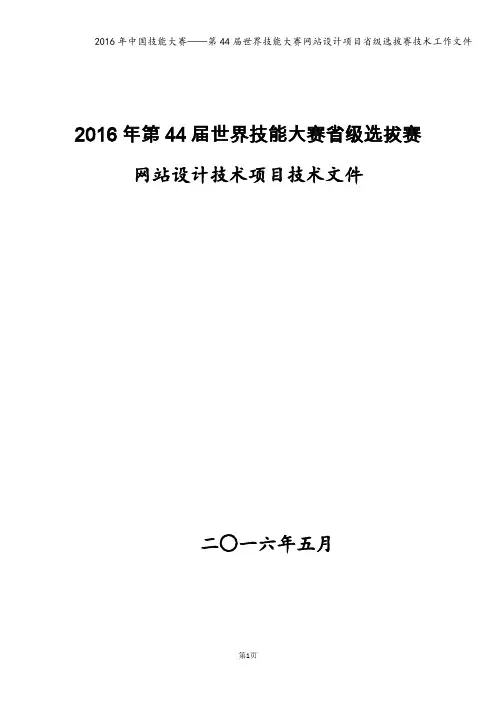 2016年中国技能大赛——第44届世界技能大赛网站设计项目省级选拔赛技术工作文件

2016年第44届世界技能大赛省级选拔赛

网站设计技术项目技术文件

二〇一六年五月

第1页